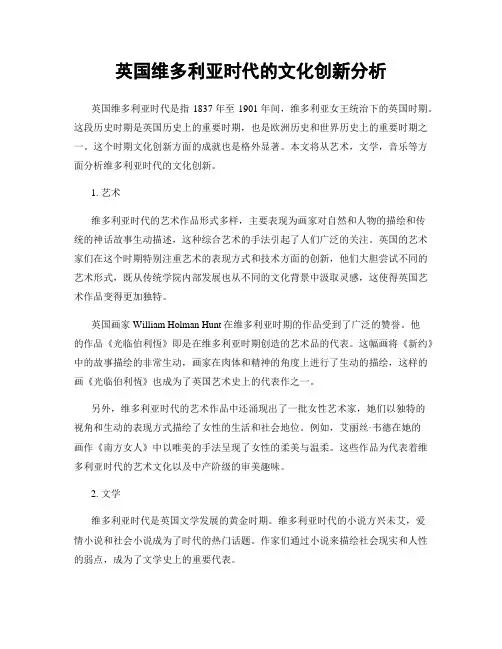 英国维多利亚时代的文化创新分析

英国维多利亚时代是指 1837 年至 1901 年间，维多利亚女王统治下的英国时期。这段历史时期是英国历史上的重要时期，也是欧洲历史和世界历史上的重要时期之一。这个时期文化创新方面的成就也是格外显著。本文将从艺术，文学，音乐等方面分析维多利亚时代的文化创新。

1. 艺术

维多利亚时代的艺术作品形式多样，主要表现为画家对自然和人物的描绘和传统的神话故事生动描述，这种综合艺术的手法引起了人们广泛的关注。英国的艺术家们在这个时期特别注重艺术的表现方式和技术方面的创新，他们大胆尝试不同的艺术形式，既从传统学院内部发展也从不同的文化背景中汲取灵感，这使得英国艺术作品变得更加独特。

英国画家 William Holman Hunt 在维多利亚时期的作品受到了广泛的赞誉。他的作品《光临伯利恒》即是在维多利亚时期创造的艺术品的代表。这幅画将《新约》中的故事描绘的非常生动，画家在肉体和精神的角度上进行了生动的描绘，这样的画《光临伯利恒》也成为了英国艺术史上的代表作之一。

另外，维多利亚时代的艺术作品中还涌现出了一批女性艺术家，她们以独特的视角和生动的表现方式描绘了女性的生活和社会地位。例如，艾丽丝·韦德在她的画作《南方女人》中以唯美的手法呈现了女性的柔美与温柔。这些作品为代表着维多利亚时代的艺术文化以及中产阶级的审美趣味。

2. 文学

维多利亚时代是英国文学发展的黄金时期。维多利亚时代的小说方兴未艾，爱情小说和社会小说成为了时代的热门话题。作家们通过小说来描绘社会现实和人性的弱点，成为了文学史上的重要代表。